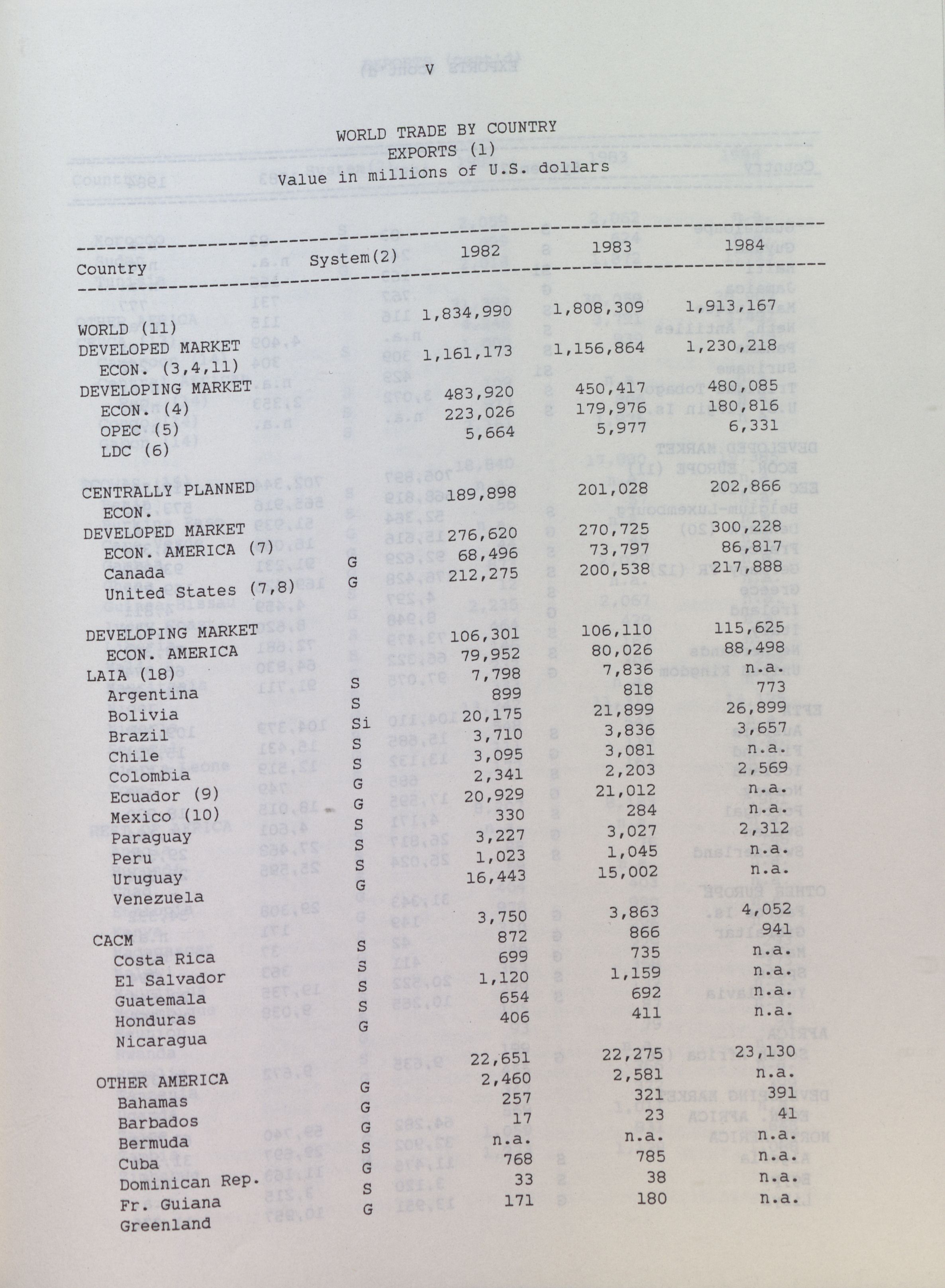 V

WORLD TRADE BY COUNTRY
EXPORTS (1)
Value in millions of U.S. dollars

| Country | System(2) | 1982 | 1983 | 1984 |
|---|---|---|---|---|
| WORLD (11) | | 1,834,990 | 1,808,309 | 1,913,167 |
| DEVELOPED MARKET ECON. (3,4,11) | | 1,161,173 | 1,156,864 | 1,230,218 |
| DEVELOPING MARKET ECON. (4) | | 483,920 | 450,417 | 480,085 |
| OPEC (5) | | 223,026 | 179,976 | 180,816 |
| LDC (6) | | 5,664 | 5,977 | 6,331 |
| CENTRALLY PLANNED ECON. | | 189,898 | 201,028 | 202,866 |
| DEVELOPED MARKET ECON. AMERICA (7) | | 276,620 | 270,725 | 300,228 |
| Canada | G | 68,496 | 73,797 | 86,817 |
| United States (7,8) | G | 212,275 | 200,538 | 217,888 |
| DEVELOPING MARKET ECON. AMERICA | | 106,301 | 106,110 | 115,625 |
| LAIA (18) | | 79,952 | 80,026 | 88,498 |
| Argentina | S | 7,798 | 7,836 | n.a. |
| Bolivia | S | 899 | 818 | 773 |
| Brazil | Si | 20,175 | 21,899 | 26,899 |
| Chile | S | 3,710 | 3,836 | 3,657 |
| Colombia | S | 3,095 | 3,081 | n.a. |
| Ecuador (9) | G | 2,341 | 2,203 | 2,569 |
| Mexico (10) | G | 20,929 | 21,012 | n.a. |
| Paraguay | S | 330 | 284 | n.a. |
| Peru | S | 3,227 | 3,027 | 2,312 |
| Uruguay | S | 1,023 | 1,045 | n.a. |
| Venezuela | G | 16,443 | 15,002 | n.a. |
| CACM | | 3,750 | 3,863 | 4,052 |
| Costa Rica | S | 872 | 866 | 941 |
| El Salvador | S | 699 | 735 | n.a. |
| Guatemala | S | 1,120 | 1,159 | n.a. |
| Honduras | S | 654 | 692 | n.a. |
| Nicaragua | G | 406 | 411 | n.a. |
| OTHER AMERICA | | 22,651 | 22,275 | 23,130 |
| Bahamas | G | 2,460 | 2,581 | n.a. |
| Barbados | G | 257 | 321 | 391 |
| Bermuda | G | 17 | 23 | 41 |
| Cuba | S | n.a. | n.a. | n.a. |
| Dominican Rep. | G | 768 | 785 | n.a. |
| Fr. Guiana | S | 33 | 38 | n.a. |
| Greenland | G | 171 | 180 | n.a. |